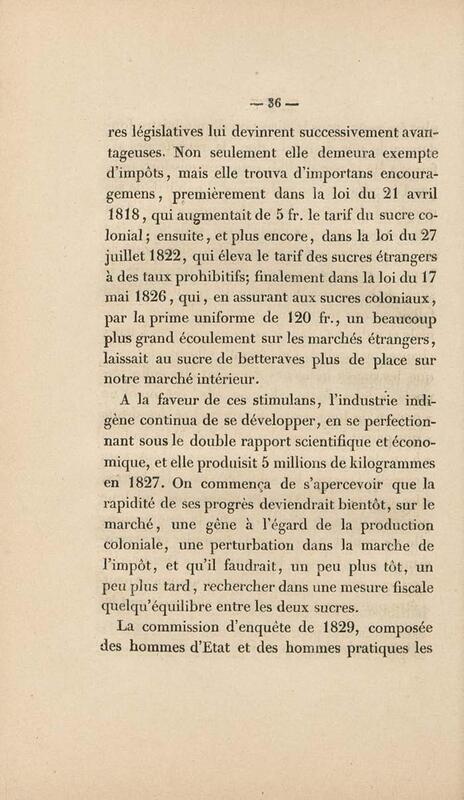 — 36 —

res législatives lui devinrent successivement avantageuses. Non seulement elle demeura exempte d'impôts, mais elle trouva d'importans encouragemens, premièrement dans la loi du 21 avril 1818, qui augmentait de 5 fr. le tarif du sucre colonial; ensuite, et plus encore, dans la loi du 27 juillet 1822, qui éleva le tarif des sucres étrangers à des taux prohibitifs; finalement dans la loi du 17 mai 1826, qui, en assurant aux sucres coloniaux, par la prime uniforme de 120 fr., un beaucoup plus grand écoulement sur les marchés étrangers, laissait au sucre de betteraves plus de place sur notre marché intérieur.

A la faveur de ces stimulans, l'industrie indigène continua de se développer, en se perfectionnant sous le double rapport scientifique et économique, et elle produisit 5 millions de kilogrammes en 1827. On commença de s'apercevoir que la rapidité de ses progrès deviendrait bientôt, sur le marché, une gêne à l'égard de la production coloniale, une perturbation dans la marche de l'impôt, et qu'il faudrait, un peu plus tôt, un peu plus tard, rechercher dans une mesure fiscale quelqu'équilibre entre les deux sucres.

La commission d'enquête de 1829, composée des hommes d'Etat et des hommes pratiques les